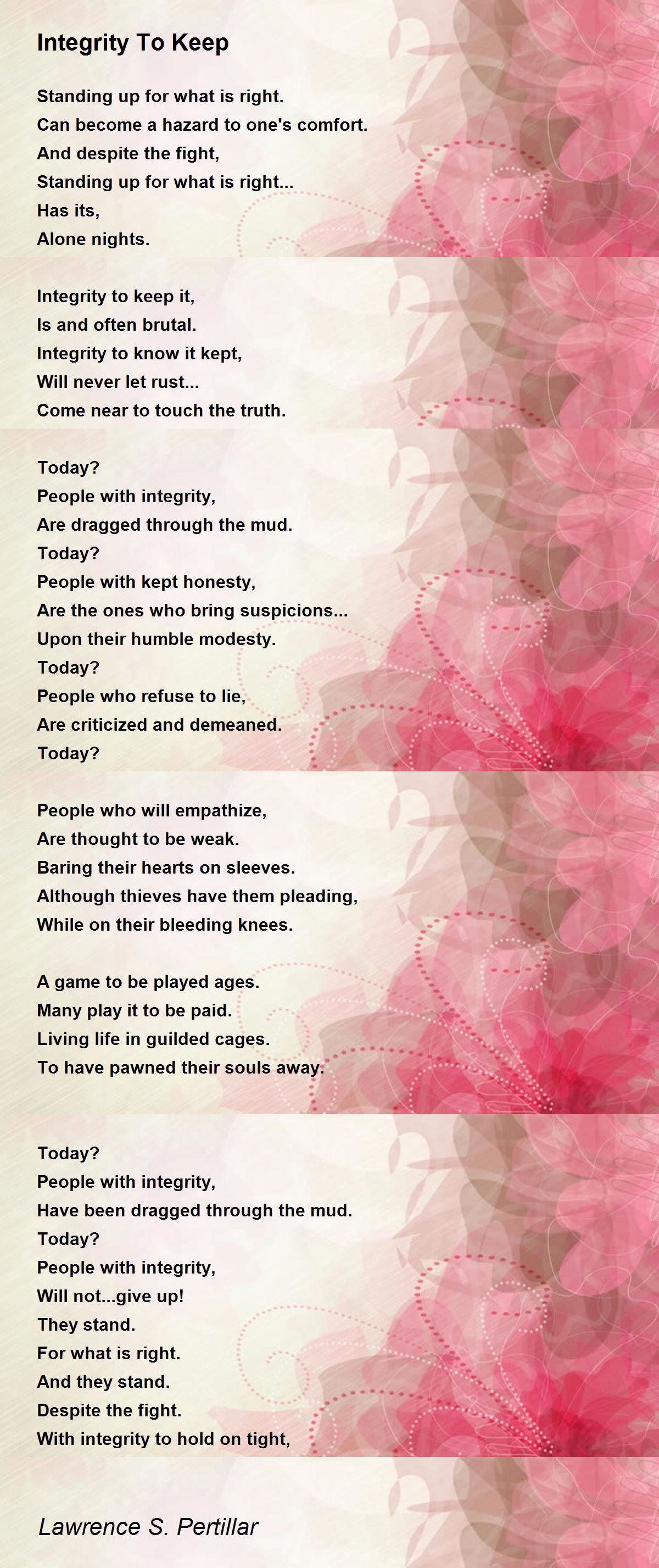 Integrity To Keep

Standing up for what is right.
Can become a hazard to one's comfort.
And despite the fight,
Standing up for what is right...
Has its,
Alone nights.

Integrity to keep it,
Is and often brutal.
Integrity to know it kept,
Will never let rust...
Come near to touch the truth.

Today?
People with integrity,
Are dragged through the mud.
Today?
People with kept honesty,
Are the ones who bring suspicions...
Upon their humble modesty.
Today?
People who refuse to lie,
Are criticized and demeaned.
Today?

People who will empathize,
Are thought to be weak.
Baring their hearts on sleeves.
Although thieves have them pleading,
While on their bleeding knees.

A game to be played ages.
Many play it to be paid.
Living life in guilded cages.
To have pawned their souls away.

Today?
People with integrity,
Have been dragged through the mud.
Today?
People with integrity,
Will not...give up!
They stand.
For what is right.
And they stand.
Despite the fight.
With integrity to hold on tight,

Lawrence S. Pertillar